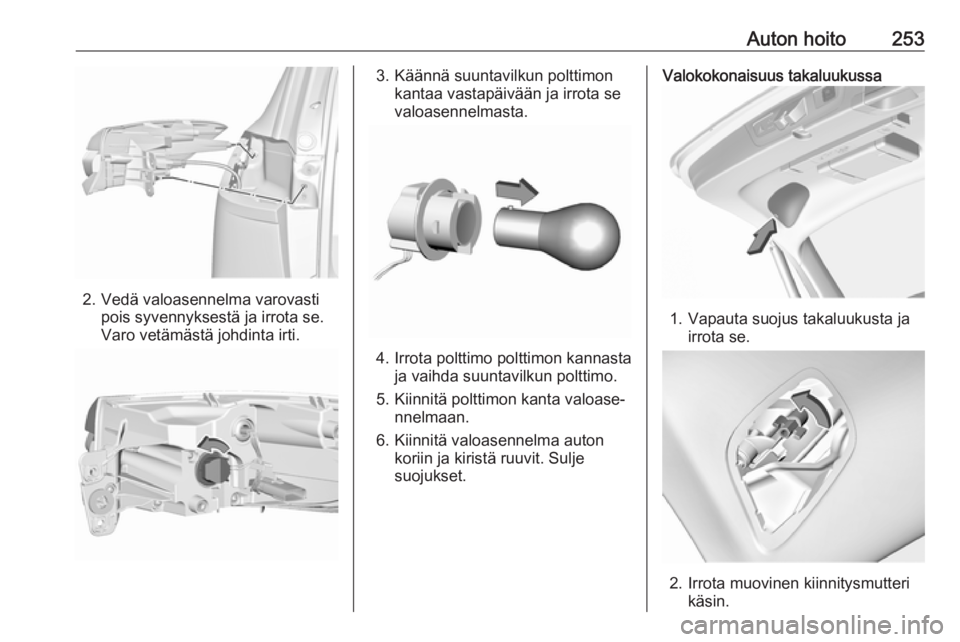 Auton hoito 253

2. Vedä valoasennelma varovasti pois syvennyksestä ja irrota se. Varo vetämästä johdinta irti.

3. Käännä suuntavilkun polttimon kantaa vastapäivään ja irrota se valoasennelmasta.

4. Irrota polttimo polttimon kannasta ja vaihda suuntavilkun polttimo.

5. Kiinnitä polttimon kanta valoasennelmaan.

6. Kiinnitä valoasennelma auton koriin ja kiristä ruuvit. Sulje suojukset.

Valokokonaisuus takaluukussa

1. Vapauta suojus takaluukusta ja irrota se.

2. Irrota muovinen kiinnitysmutteri käsin.

carmanualsonline.info